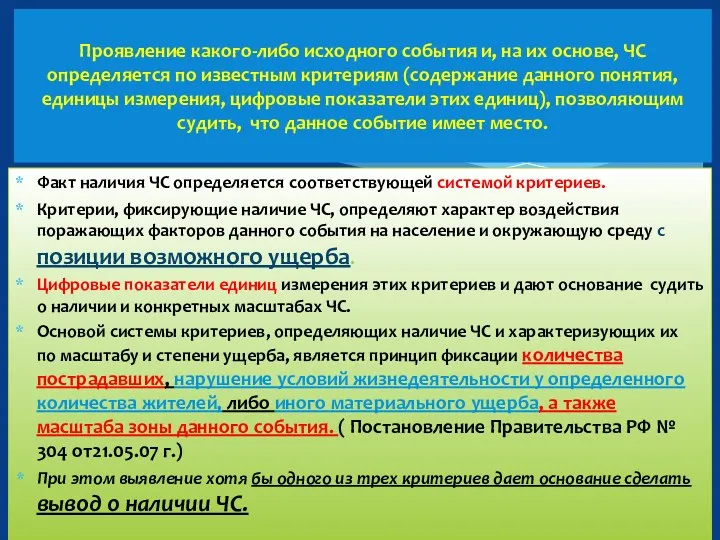 Проявление какого-либо исходного события и, на их основе, ЧС определяется по известным критериям (содержание данного понятия, единицы измерения, цифровые показатели этих единиц), позволяющим судить, что данное событие имеет место.

* Факт наличия ЧС определяется соответствующей системой критериев.
* Критерии, фиксирующие наличие ЧС, определяют характер воздействия поражающих факторов данного события на население и окружающую среду с позиции возможного ущерба.
* Цифровые показатели единиц измерения этих критериев и дают основание судить о наличии и конкретных масштабах ЧС.
* Основой системы критериев, определяющих наличие ЧС и характеризующих их по масштабу и степени ущерба, является принцип фиксации количества пострадавших, нарушение условий жизнедеятельности у определенного количества жителей, либо иного материального ущерба, а также масштаба зоны данного события. ( Постановление Правительства РФ № 304 от21.05.07 г.)
* При этом выявление хотя бы одного из трех критериев дает основание сделать вывод о наличии ЧС.